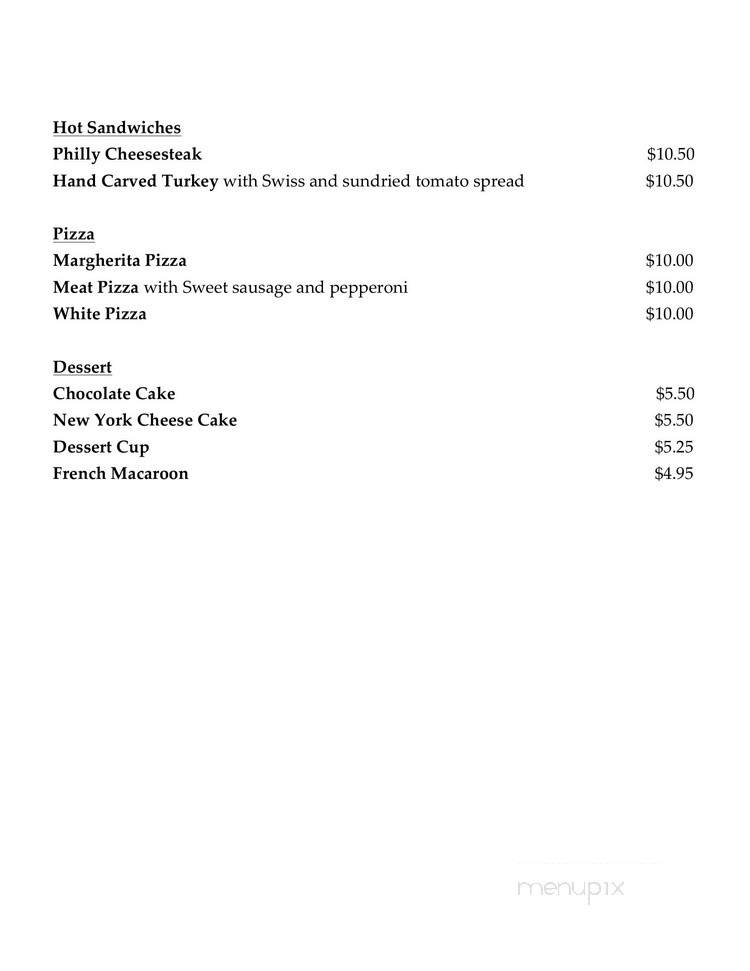 Hot Sandwiches
Philly Cheesesteak $10.50
Hand Carved Turkey with Swiss and sundried tomato spread $10.50

Pizza
Margherita Pizza $10.00
Meat Pizza with Sweet sausage and pepperoni $10.00
White Pizza $10.00

Dessert
Chocolate Cake $5.50
New York Cheese Cake $5.50
Dessert Cup $5.25
French Macaroon $4.95

menupix